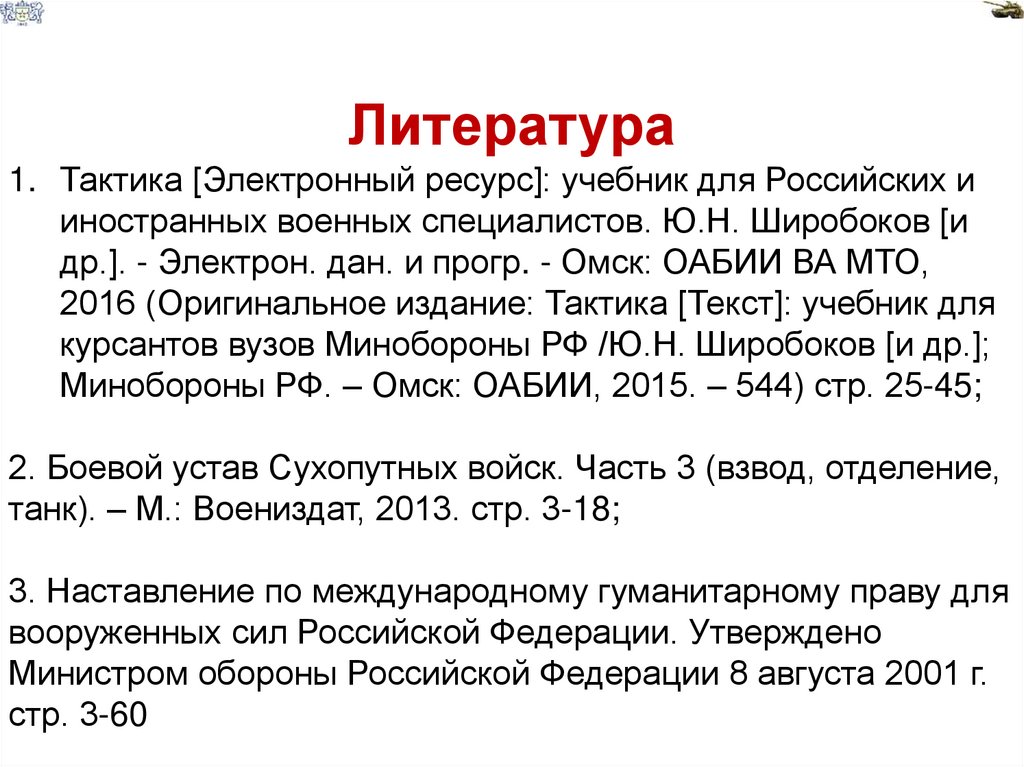 Литература

1. Тактика [Электронный ресурс]: учебник для Российских и иностранных военных специалистов. Ю.Н. Широбоков [и др.]. - Электрон. дан. и прогр. - Омск: ОАБИИ ВА МТО, 2016 (Оригинальное издание: Тактика [Текст]: учебник для курсантов вузов Минобороны РФ /Ю.Н. Широбоков [и др.]; Минобороны РФ. – Омск: ОАБИИ, 2015. – 544) стр. 25-45;

2. Боевой устав Сухопутных войск. Часть 3 (взвод, отделение, танк). – М.: Воениздат, 2013. стр. 3-18;

3. Наставление по международному гуманитарному праву для вооруженных сил Российской Федерации. Утверждено Министром обороны Российской Федерации 8 августа 2001 г. стр. 3-60